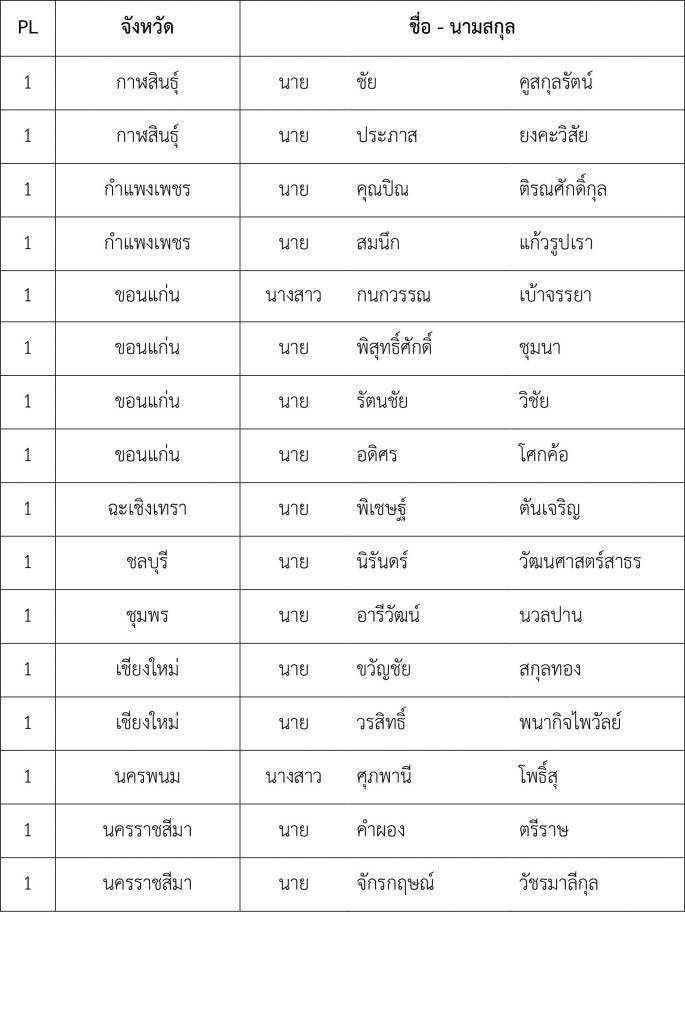 | PL | จังหวัด | ชื่อ - นามสกุล |
|---|---|---|
| 1 | กาฬสินธุ์ | นาย ชัย คูสกุลรัตน์ |
| 1 | กาฬสินธุ์ | นาย ประภาส ยงคะวิสัย |
| 1 | กำแพงเพชร | นาย คุณปิณ ติรณศักดิ์กุล |
| 1 | กำแพงเพชร | นาย สมนึก แก้วรูปเรา |
| 1 | ขอนแก่น | นางสาว กนกวรรณ เบ้าจรรยา |
| 1 | ขอนแก่น | นาย พิสุทธิ์ศักดิ์ ชุมนา |
| 1 | ขอนแก่น | นาย รัตนชัย วิชัย |
| 1 | ขอนแก่น | นาย อดิศร โศกค้อ |
| 1 | ฉะเชิงเทรา | นาย พิเชษฐ์ ตันเจริญ |
| 1 | ชลบุรี | นาย นิรันดร์ วัฒนศาสตร์สาธร |
| 1 | ชุมพร | นาย อารีวัฒน์ นวลปาน |
| 1 | เชียงใหม่ | นาย ขวัญชัย สกุลทอง |
| 1 | เชียงใหม่ | นาย วรสิทธิ์ พนากิจไพวัลย์ |
| 1 | นครพนม | นางสาว ศุภพานี โพธิ์สุ |
| 1 | นครราชสีมา | นาย คำผอง ตรีราช |
| 1 | นครราชสีมา | นาย จักรกฤษณ์ วัชรมาลีกุล |